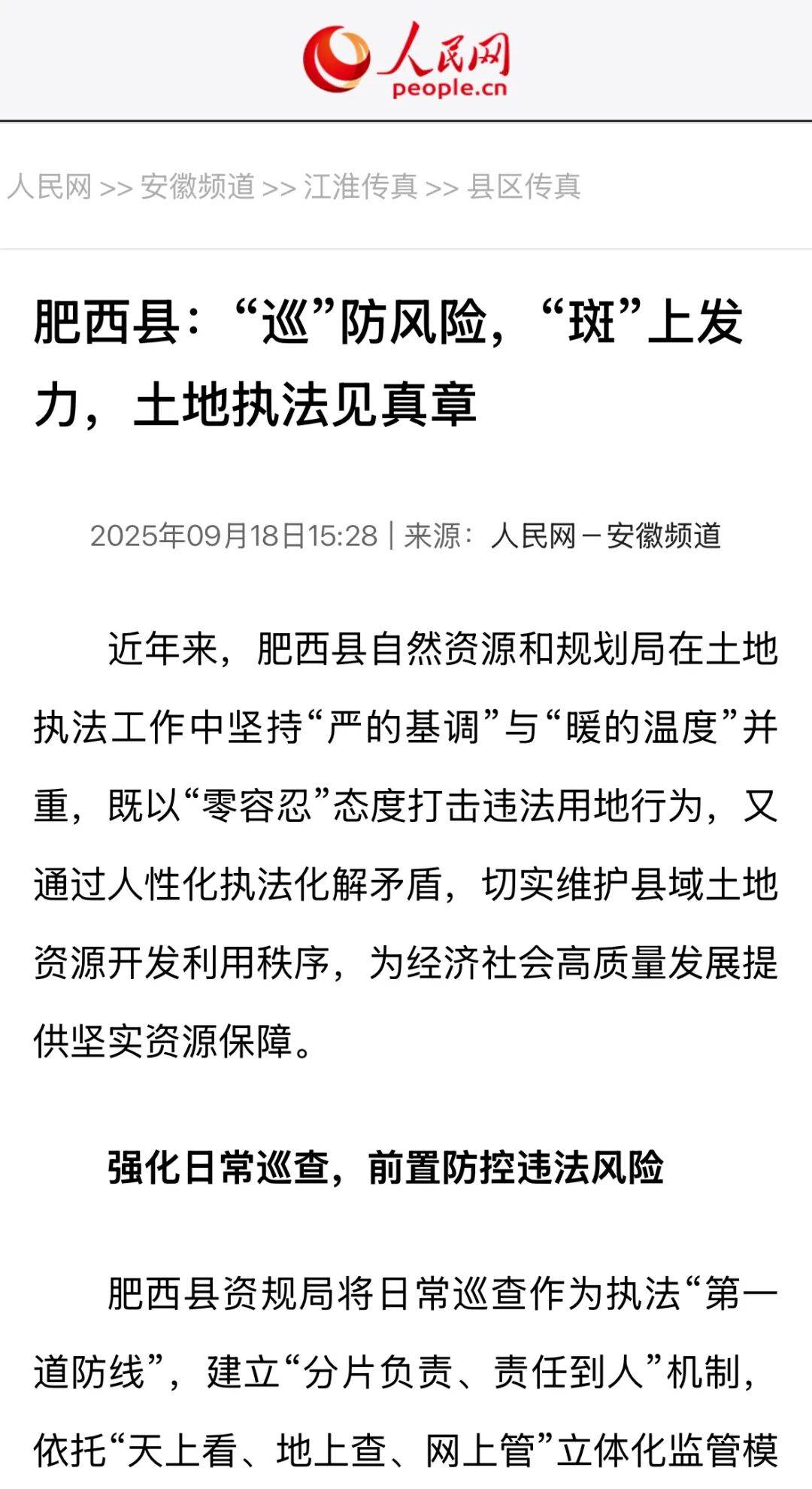 人民网
people.cn

人民网 >> 安徽频道 >> 江淮传真 >> 县区传真

肥西县：“巡”防风险，“斑”上发力，土地执法见真章

2025年09月18日15:28 | 来源：人民网－安徽频道

近年来，肥西县自然资源和规划局在土地执法工作中坚持“严的基调”与“暖的温度”并重，既以“零容忍”态度打击违法用地行为，又通过人性化执法化解矛盾，切实维护县域土地资源开发利用秩序，为经济社会高质量发展提供坚实资源保障。

强化日常巡查，前置防控违法风险

肥西县资规局将日常巡查作为执法“第一道防线”，建立“分片负责、责任到人”机制，依托“天上看、地上查、网上管”立体化监管模